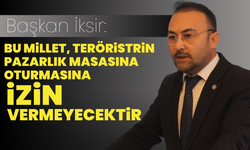 Başkan İksir:

BU MİLLET, TERÖRİSTRİN PAZARLIK MASASINA OTURMASINA İZİN VERMEYECEKTİR